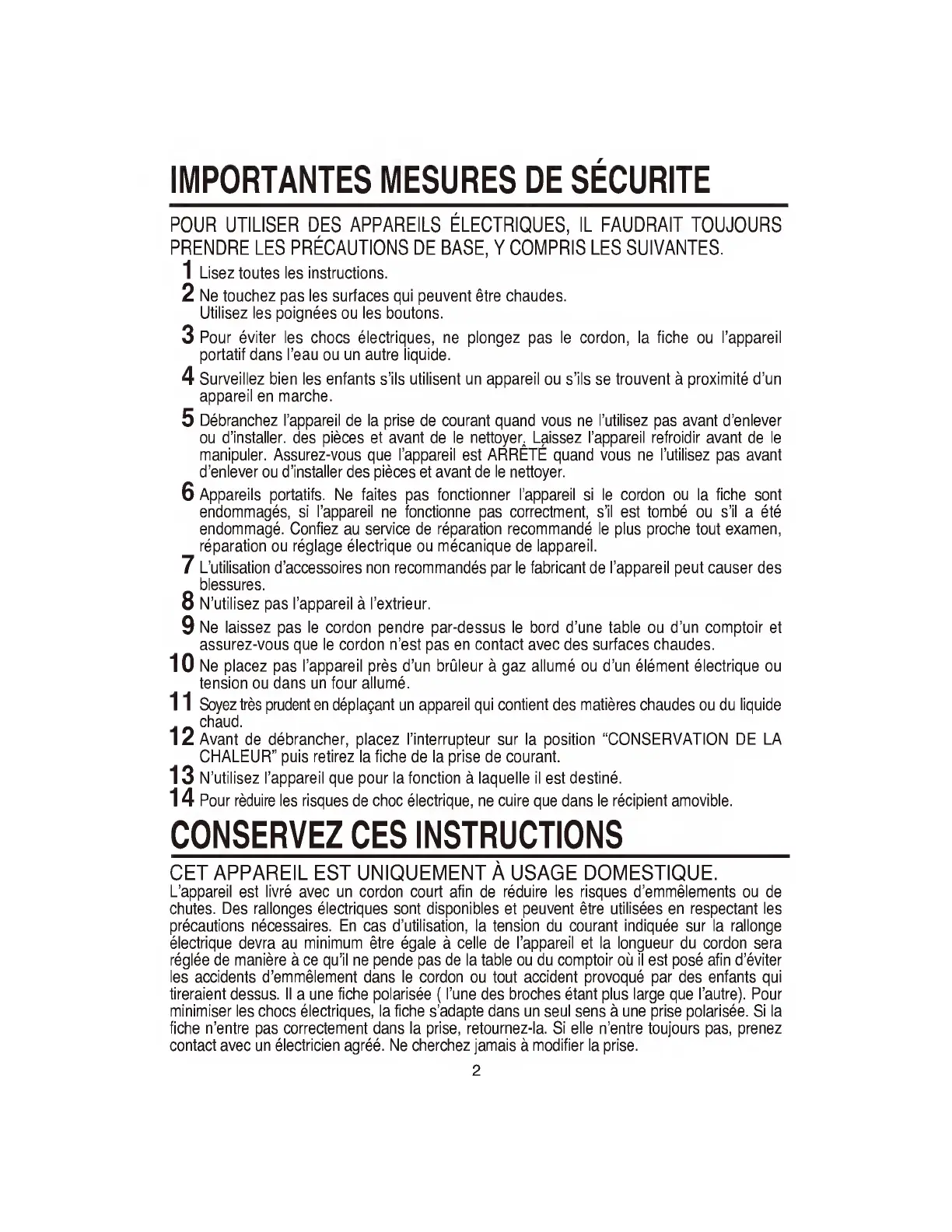 IMPORTANTES MESURES DE SÉCURITE

POUR UTILISER DES APPAREILS ÉLECTRIQUES, IL FAUDRAIT TOUJOURS PRENDRE LES PRÉCAUTIONS DE BASE, Y COMPRIS LES SUIVANTES.

1 Lisez toutes les instructions.

2 Ne touchez pas les surfaces qui peuvent être chaudes. Utilisez les poignées ou les boutons.

3 Pour éviter les chocs électriques, ne plongez pas le cordon, la fiche ou l'appareil portatif dans l'eau ou un autre liquide.

4 Surveillez bien les enfants s'ils utilisent un appareil ou s'ils se trouvent à proximité d'un appareil en marche.

5 Débranchez l'appareil de la prise de courant quand vous ne l'utilisez pas avant d'enlever ou d'installer. des pièces et avant de le nettoyer. Laissez l'appareil refroidir avant de le manipuler. Assurez-vous que l'appareil est ARRÊTÉ quand vous ne l'utilisez pas avant d'enlever ou d'installer des pièces et avant de le nettoyer.

6 Appareils portatifs. Ne faites pas fonctionner l'appareil si le cordon ou la fiche sont endommagés, si l'appareil ne fonctionne pas correctment, s'il est tombé ou s'il a été endommagé. Confiez au service de réparation recommandé le plus proche tout examen, réparation ou réglage électrique ou mécanique de lappareil.

7 L'utilisation d'accessoires non recommandés par le fabricant de l'appareil peut causer des blessures.

8 N'utilisez pas l'appareil à l'extrieur.

9 Ne laissez pas le cordon pendre par-dessus le bord d'une table ou d'un comptoir et assurez-vous que le cordon n'est pas en contact avec des surfaces chaudes.

10 Ne placez pas l'appareil près d'un brûleur à gaz allumé ou d'un élément électrique ou tension ou dans un four allumé.

11 Soyez très prudent en déplaçant un appareil qui contient des matières chaudes ou du liquide chaud.

12 Avant de débrancher, placez l'interrupteur sur la position "CONSERVATION DE LA CHALEUR" puis retirez la fiche de la prise de courant.

13 N'utilisez l'appareil que pour la fonction à laquelle il est destiné.

14 Pour rèduire les risques de choc électrique, ne cuire que dans le récipient amovible.

CONSERVEZ CES INSTRUCTIONS

CET APPAREIL EST UNIQUEMENT À USAGE DOMESTIQUE.

L'appareil est livré avec un cordon court afin de réduire les risques d'emmêlements ou de chutes. Des rallonges électriques sont disponibles et peuvent être utilisées en respectant les précautions nécessaires. En cas d'utilisation, la tension du courant indiquée sur la rallonge électrique devra au minimum être égale à celle de l'appareil et la longueur du cordon sera réglée de manière à ce qu'il ne pende pas de la table ou du comptoir où il est posé afin d'éviter les accidents d'emmêlement dans le cordon ou tout accident provoqué par des enfants qui tireraient dessus. Il a une fiche polarisée ( l'une des broches étant plus large que l'autre). Pour minimiser les chocs électriques, la fiche s'adapte dans un seul sens à une prise polarisée. Si la fiche n'entre pas correctement dans la prise, retournez-la. Si elle n'entre toujours pas, prenez contact avec un électricien agréé. Ne cherchez jamais à modifier la prise.

2